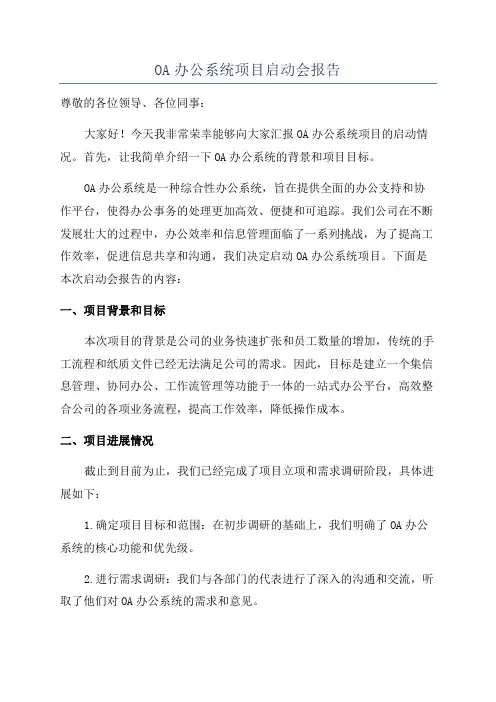 OA 办公系统项目启动会报告

尊敬的各位领导、各位同事：

大家好！今天我非常荣幸能够向大家汇报 OA 办公系统项目的启动情况。首先，让我简单介绍一下 OA 办公系统的背景和项目目标。

OA 办公系统是一种综合性办公系统，旨在提供全面的办公支持和协作平台，使得办公事务的处理更加高效、便捷和可追踪。我们公司在不断发展壮大的过程中，办公效率和信息管理面临了一系列挑战，为了提高工作效率，促进信息共享和沟通，我们决定启动 OA 办公系统项目。下面是本次启动会报告的内容：

一、项目背景和目标

本次项目的背景是公司的业务快速扩张和员工数量的增加，传统的手工流程和纸质文件已经无法满足公司的需求。因此，目标是建立一个集信息管理、协同办公、工作流管理等功能于一体的一站式办公平台，高效整合公司的各项业务流程，提高工作效率，降低操作成本。

二、项目进展情况

截止到目前为止，我们已经完成了项目立项和需求调研阶段，具体进展如下：

1.确定项目目标和范围：在初步调研的基础上，我们明确了 OA 办公系统的核心功能和优先级。

2.进行需求调研：我们与各部门的代表进行了深入的沟通和交流，听取了他们对 OA 办公系统的需求和意见。